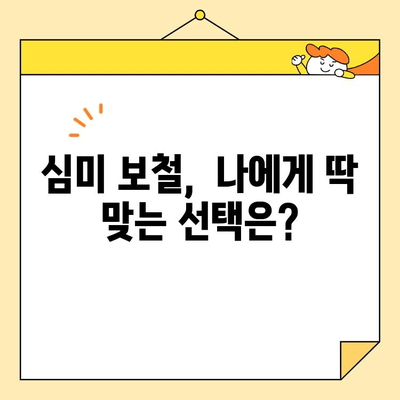 심미 보철, 나에게 딱 맞는 선택은?